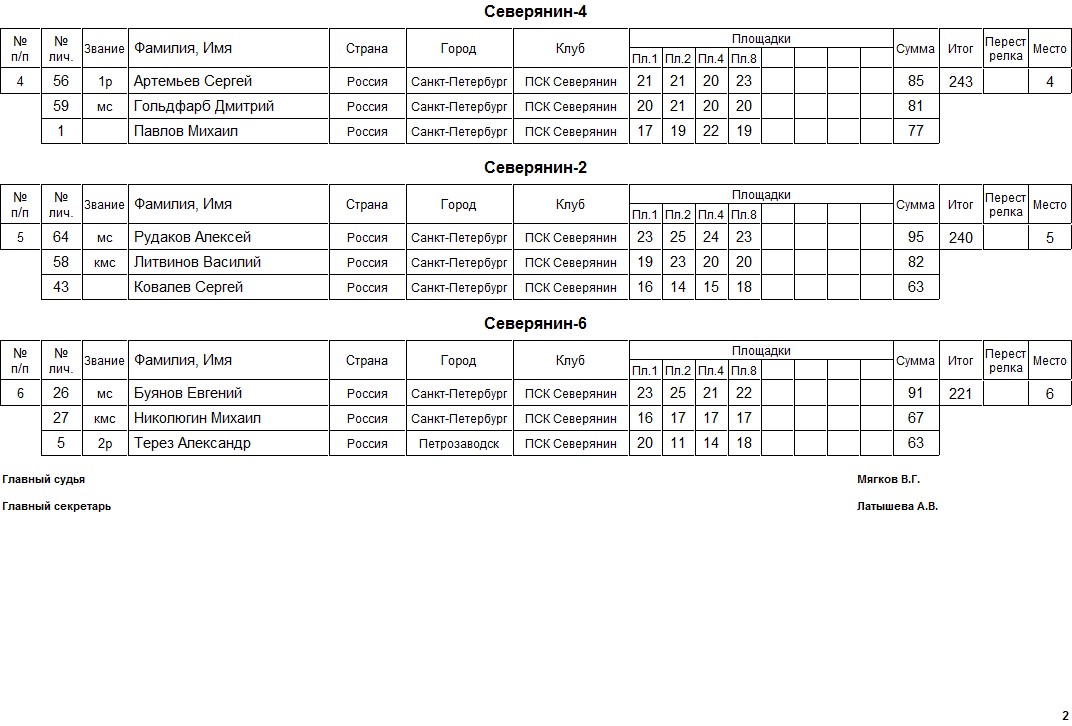 Северянин-4

| № п/п | № лич. | Звание | Фамилия, Имя | Страна | Город | Клуб | Площадки Пл.1 | Пл.2 | Пл.4 | Пл.8 | | | | | Сумма | Итог | Перестрелка | Место |
|---|---|---|---|---|---|---|---|---|---|---|---|---|---|---|---|---|---|---|
| 4 | 56 | 1р | Артемьев Сергей | Россия | Санкт-Петербург | ПСК Северянин | 21 | 21 | 20 | 23 | | | | | 85 | 243 | | 4 |
| | 59 | мс | Гольдфарб Дмитрий | Россия | Санкт-Петербург | ПСК Северянин | 20 | 21 | 20 | 20 | | | | | 81 | | | |
| | 1 | | Павлов Михаил | Россия | Санкт-Петербург | ПСК Северянин | 17 | 19 | 22 | 19 | | | | | 77 | | | |

Северянин-2

| № п/п | № лич. | Звание | Фамилия, Имя | Страна | Город | Клуб | Площадки Пл.1 | Пл.2 | Пл.4 | Пл.8 | | | | | Сумма | Итог | Перестрелка | Место |
|---|---|---|---|---|---|---|---|---|---|---|---|---|---|---|---|---|---|---|
| 5 | 64 | мс | Рудаков Алексей | Россия | Санкт-Петербург | ПСК Северянин | 23 | 25 | 24 | 23 | | | | | 95 | 240 | | 5 |
| | 58 | кмс | Литвинов Василий | Россия | Санкт-Петербург | ПСК Северянин | 19 | 23 | 20 | 20 | | | | | 82 | | | |
| | 43 | | Ковалев Сергей | Россия | Санкт-Петербург | ПСК Северянин | 16 | 14 | 15 | 18 | | | | | 63 | | | |

Северянин-6

| № п/п | № лич. | Звание | Фамилия, Имя | Страна | Город | Клуб | Площадки Пл.1 | Пл.2 | Пл.4 | Пл.8 | | | | | Сумма | Итог | Перестрелка | Место |
|---|---|---|---|---|---|---|---|---|---|---|---|---|---|---|---|---|---|---|
| 6 | 26 | мс | Буянов Евгений | Россия | Санкт-Петербург | ПСК Северянин | 23 | 25 | 21 | 22 | | | | | 91 | 221 | | 6 |
| | 27 | кмс | Николюгин Михаил | Россия | Санкт-Петербург | ПСК Северянин | 16 | 17 | 17 | 17 | | | | | 67 | | | |
| | 5 | 2р | Терез Александр | Россия | Петрозаводск | ПСК Северянин | 20 | 11 | 14 | 18 | | | | | 63 | | | |

Главный судья Мягков В.Г.

Главный секретарь Латышева А.В.

2